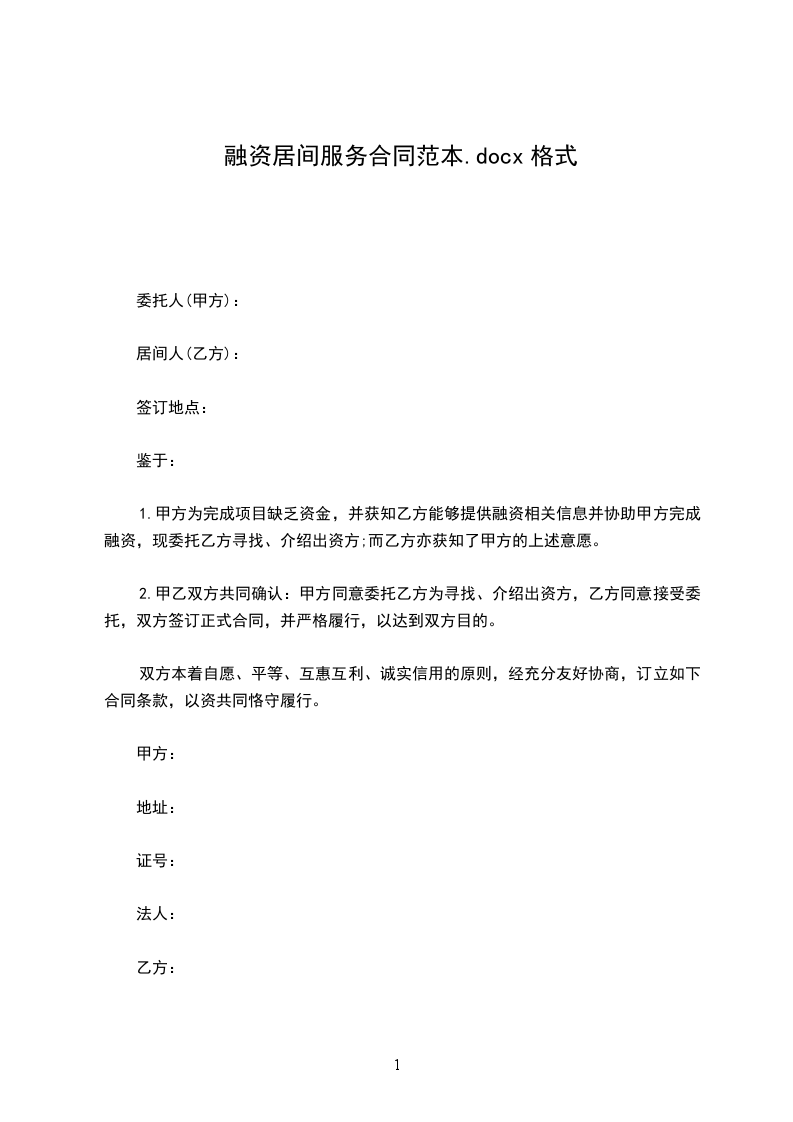 融资居间服务合同范本.docx 格式

委托人(甲方)：

居间人(乙方)：

签订地点：

鉴于：

1.甲方为完成项目缺乏资金，并获知乙方能够提供融资相关信息并协助甲方完成融资，现委托乙方寻找、介绍出资方;而乙方亦获知了甲方的上述意愿。

2.甲乙双方共同确认：甲方同意委托乙方为寻找、介绍出资方，乙方同意接受委托，双方签订正式合同，并严格履行，以达到双方目的。

双方本着自愿、平等、互惠互利、诚实信用的原则，经充分友好协商，订立如下合同条款，以资共同恪守履行。

甲方：

地址：

证号：

法人：

乙方：

1